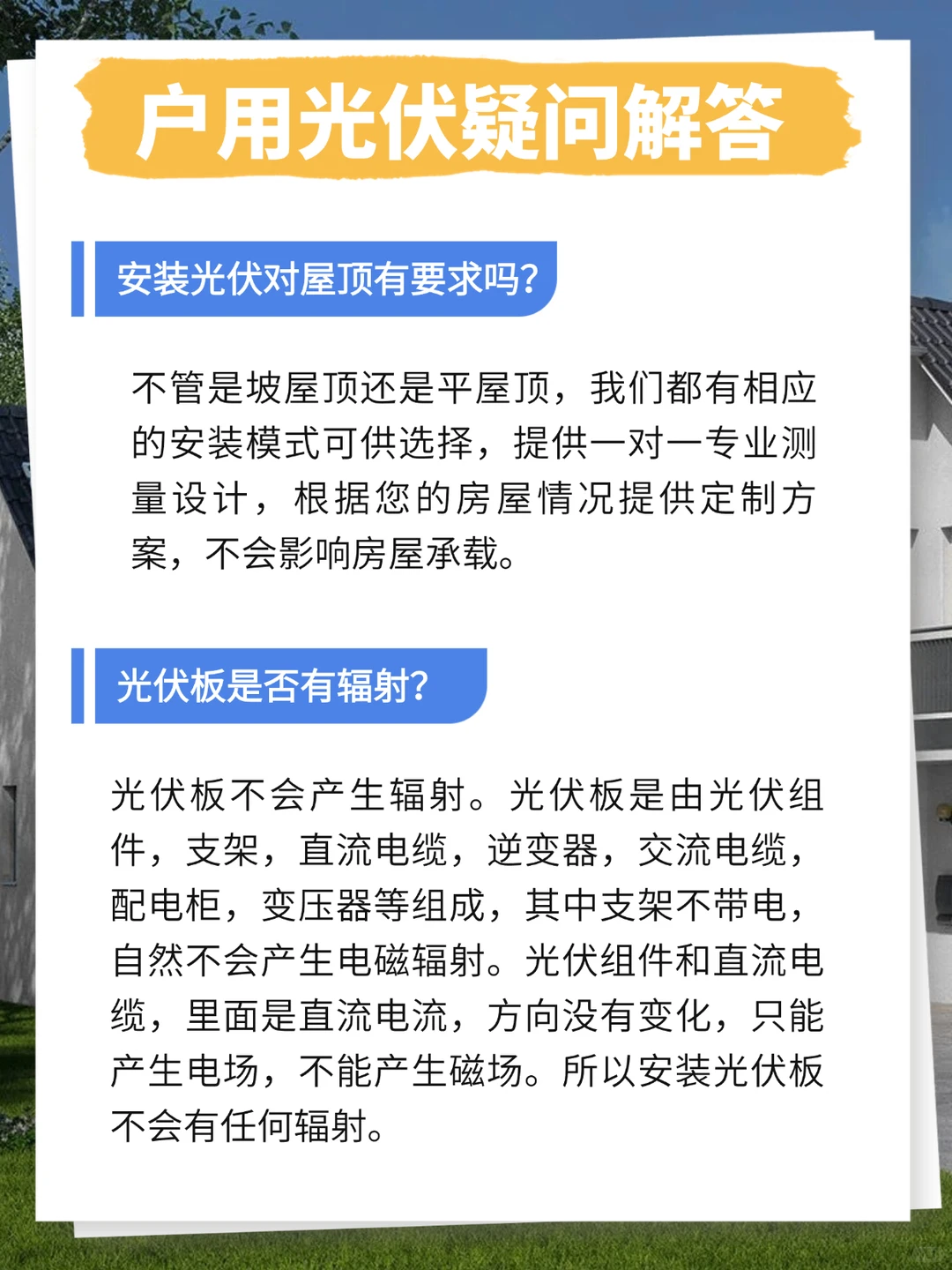 户用光伏疑问解答

安装光伏对屋顶有要求吗?

不管是坡屋顶还是平屋顶，我们都有相应的安装模式可供选择，提供一对一专业测量设计，根据您的房屋情况提供定制方案，不会影响房屋承载。

光伏板是否有辐射?

光伏板不会产生辐射。光伏板是由光伏组件，支架，直流电缆，逆变器，交流电缆，配电柜，变压器等组成，其中支架不带电，自然不会产生电磁辐射。光伏组件和直流电缆，里面是直流电流，方向没有变化，只能产生电场，不能产生磁场。所以安装光伏板不会有任何辐射。